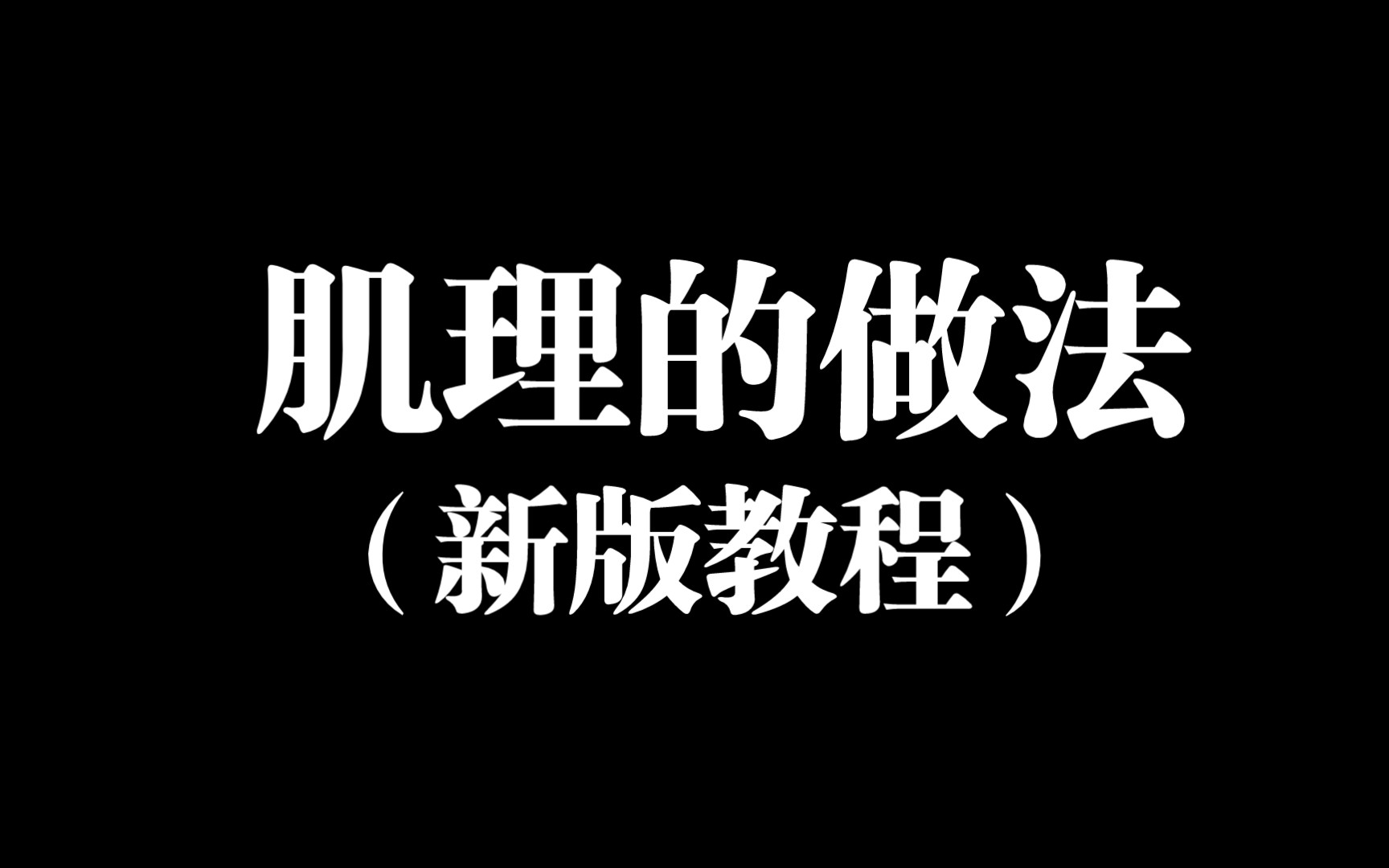 肌理的做法
（新版教程）